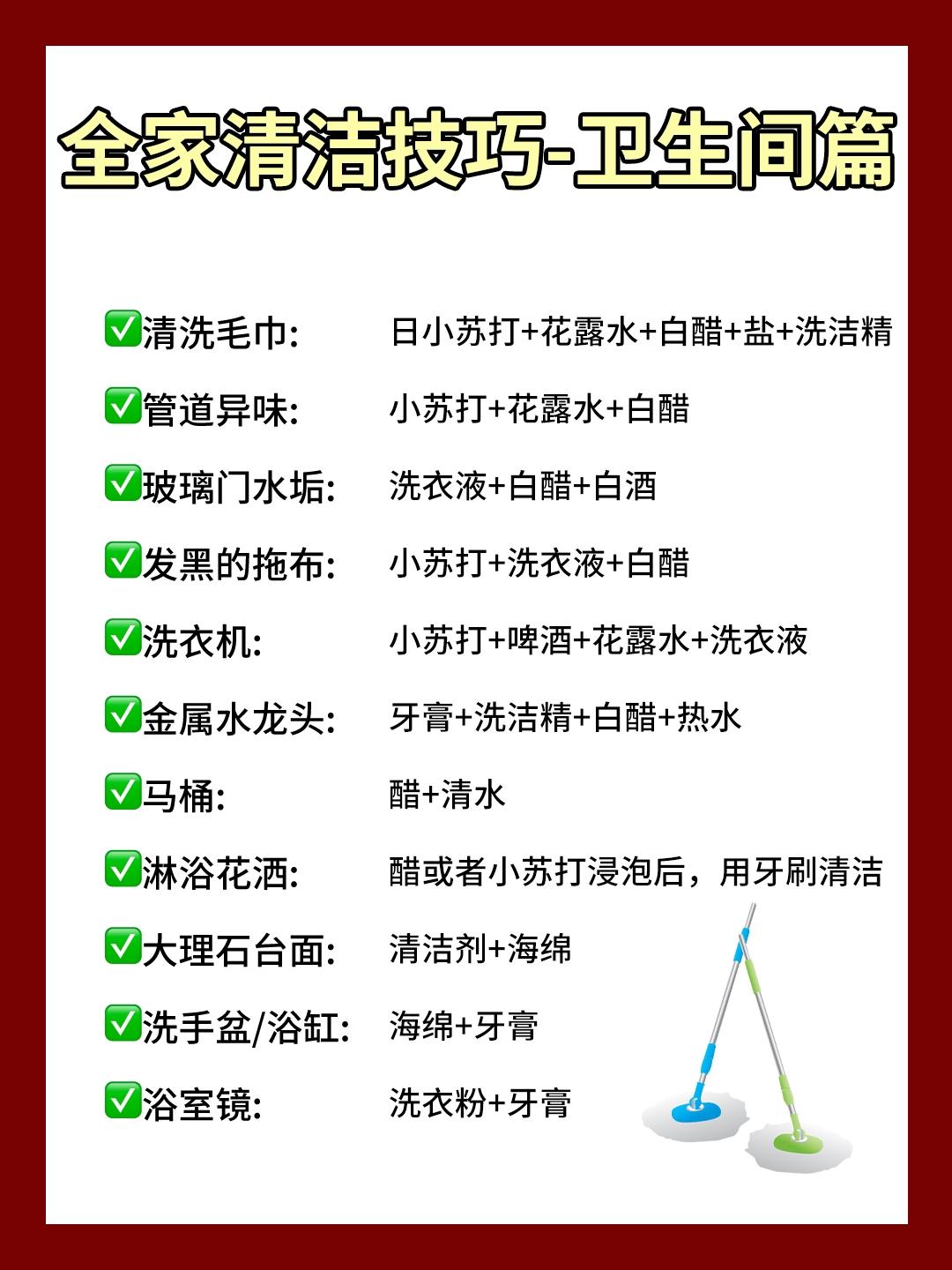 全家清洁技巧-卫生间篇

☑清洗毛巾: 日小苏打+花露水+白醋+盐+洗洁精

☑管道异味: 小苏打+花露水+白醋

☑玻璃门水垢: 洗衣液+白醋+白酒

☑发黑的拖布: 小苏打+洗衣液+白醋

☑洗衣机: 小苏打+啤酒+花露水+洗衣液

☑金属水龙头: 牙膏+洗洁精+白醋+热水

☑马桶: 醋+清水

☑淋浴花洒: 醋或者小苏打浸泡后，用牙刷清洁

☑大理石台面: 清洁剂+海绵

☑洗手盆/浴缸: 海绵+牙膏

☑浴室镜: 洗衣粉+牙膏